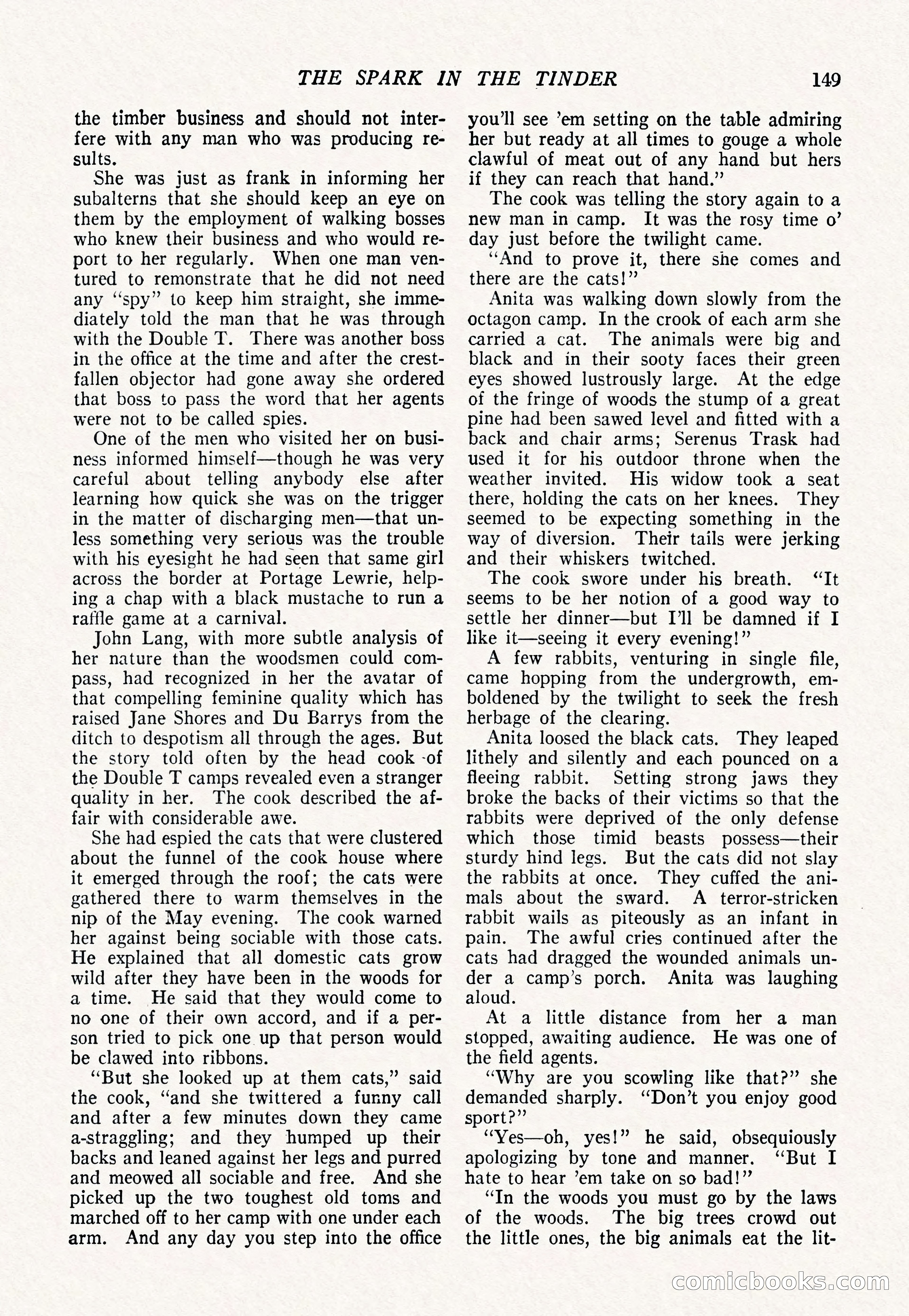 THE SPARK IN THE TINDER 149

the timber business and should not interfere with any man who was producing results.

She was just as frank in informing her subalterns that she should keep an eye on them by the employment of walking bosses who knew their business and who would report to her regularly. When one man ventured to remonstrate that he did not need any "spy" to keep him straight, she immediately told the man that he was through with the Double T. There was another boss in the office at the time and after the crestfallen objector had gone away she ordered that boss to pass the word that her agents were not to be called spies.

One of the men who visited her on business informed himself—though he was very careful about telling anybody else after learning how quick she was on the trigger in the matter of discharging men—that unless something very serious was the trouble with his eyesight he had seen that same girl across the border at Portage Lewrie, helping a chap with a black mustache to run a raffle game at a carnival.

John Lang, with more subtle analysis of her nature than the woodsmen could compass, had recognized in her the avatar of that compelling feminine quality which has raised Jane Shores and Du Barrys from the ditch to despotism all through the ages. But the story told often by the head cook of the Double T camps revealed even a stranger quality in her. The cook described the affair with considerable awe.

She had espied the cats that were clustered about the funnel of the cook house where it emerged through the roof; the cats were gathered there to warm themselves in the nip of the May evening. The cook warned her against being sociable with those cats. He explained that all domestic cats grow wild after they have been in the woods for a time. He said that they would come to no one of their own accord, and if a person tried to pick one up that person would be clawed into ribbons.

"But she looked up at them cats," said the cook, "and she twittered a funny call and after a few minutes down they came a-straggling; and they humped up their backs and leaned against her legs and purred and meowed all sociable and free. And she picked up the two toughest old toms and marched off to her camp with one under each arm. And any day you step into the office you'll see 'em setting on the table admiring her but ready at all times to gouge a whole clawful of meat out of any hand but hers if they can reach that hand."

The cook was telling the story again to a new man in camp. It was the rosy time o' day just before the twilight came.

"And to prove it, there she comes and there are the cats!"

Anita was walking down slowly from the octagon camp. In the crook of each arm she carried a cat. The animals were big and black and in their sooty faces their green eyes showed lustrously large. At the edge of the fringe of woods the stump of a great pine had been sawed level and fitted with a back and chair arms; Serenus Trask had used it for his outdoor throne when the weather invited. His widow took a seat there, holding the cats on her knees. They seemed to be expecting something in the way of diversion. Their tails were jerking and their whiskers twitched.

The cook swore under his breath. "It seems to be her notion of a good way to settle her dinner—but I'll be damned if I like it—seeing it every evening!"

A few rabbits, venturing in single file, came hopping from the undergrowth, emboldened by the twilight to seek the fresh herbage of the clearing.

Anita loosed the black cats. They leaped lithely and silently and each pounced on a fleeing rabbit. Setting strong jaws they broke the backs of their victims so that the rabbits were deprived of the only defense which those timid beasts possess—their sturdy hind legs. But the cats did not slay the rabbits at once. They cuffed the animals about the sward. A terror-stricken rabbit wails as piteously as an infant in pain. The awful cries continued after the cats had dragged the wounded animals under a camp's porch. Anita was laughing aloud.

At a little distance from her a man stopped, awaiting audience. He was one of the field agents.

"Why are you scowling like that?" she demanded sharply. "Don't you enjoy good sport?"

"Yes—oh, yes!" he said, obsequiously apologizing by tone and manner. "But I hate to hear 'em take on so bad!"

"In the woods you must go by the laws of the woods. The big trees crowd out the little ones, the big animals eat the lit-

comicbooks.com